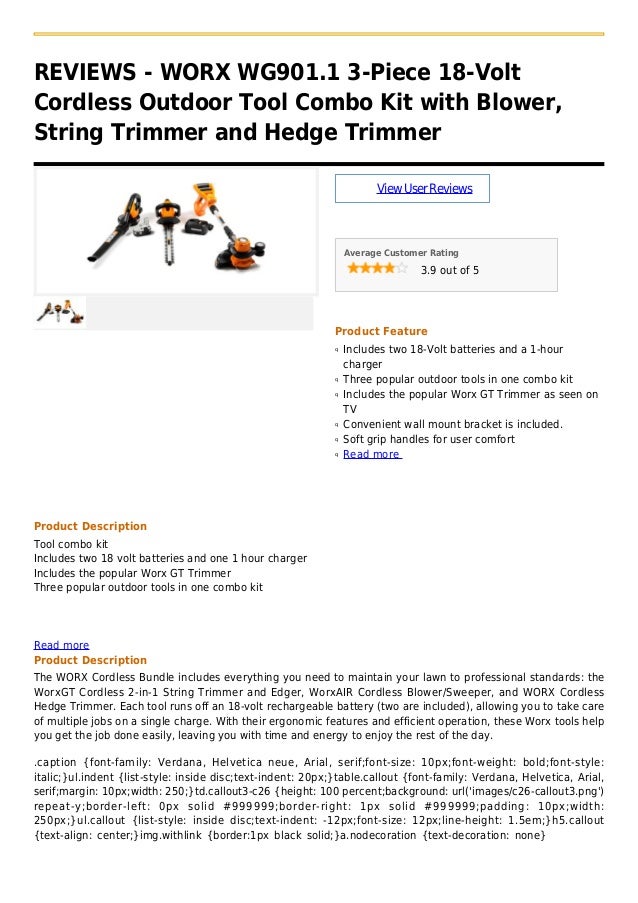 REVIEWS - WORX WG901.1 3-Piece 18-Volt Cordless Outdoor Tool Combo Kit with Blower, String Trimmer and Hedge Trimmer

View User Reviews

Average Customer Rating
3.9 out of 5

Product Feature
Includes two 18-Volt batteries and a 1-hour charger
Three popular outdoor tools in one combo kit
Includes the popular Worx GT Trimmer as seen on TV
Convenient wall mount bracket is included.
Soft grip handles for user comfort
Read more

Product Description
Tool combo kit
Includes two 18 volt batteries and one 1 hour charger
Includes the popular Worx GT Trimmer
Three popular outdoor tools in one combo kit

Read more
Product Description
The WORX Cordless Bundle includes everything you need to maintain your lawn to professional standards: the WorxGT Cordless 2-in-1 String Trimmer and Edger, WorxAIR Cordless Blower/Sweeper, and WORX Cordless Hedge Trimmer. Each tool runs off an 18-volt rechargeable battery (two are included), allowing you to take care of multiple jobs on a single charge. With their ergonomic features and efficient operation, these Worx tools help you get the job done easily, leaving you with time and energy to enjoy the rest of the day.

.caption {font-family: Verdana, Helvetica neue, Arial, serif;font-size: 10px;font-weight: bold;font-style: italic;}ul.indent {list-style: inside disc;text-indent: 20px;}table.callout {font-family: Verdana, Helvetica, Arial, serif;margin: 10px;width: 250;}td.callout3-c26 {height: 100 percent;background: url('images/c26-callout3.png') repeat-y;border-left: 0px solid #999999;border-right: 1px solid #999999;padding: 10px;width: 250px;}ul.callout {list-style: inside disc;text-indent: -12px;font-size: 12px;line-height: 1.5em;}h5.callout {text-align: center;}img.withlink {border:1px black solid;}a.nodecoration {text-decoration: none}